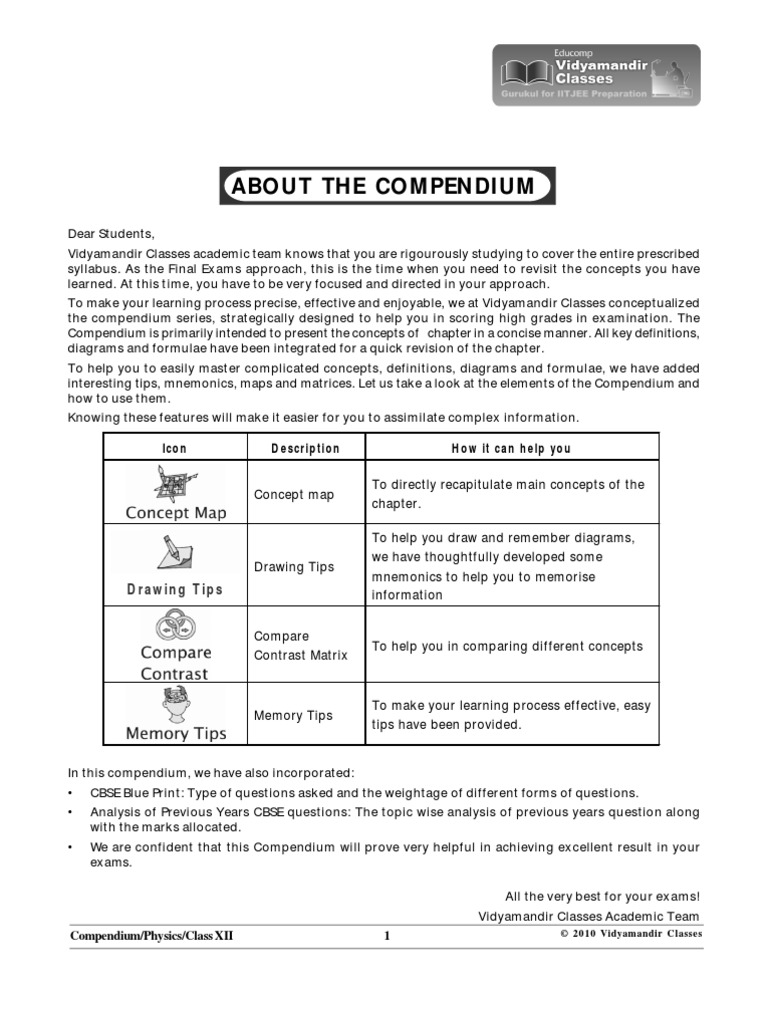 Educomp
Vidyamandir Classes
Gurukul for IITJEE Preparation

ABOUT THE COMPENDIUM

Dear Students,

Vidyamandir Classes academic team knows that you are rigourously studying to cover the entire prescribed syllabus. As the Final Exams approach, this is the time when you need to revisit the concepts you have learned. At this time, you have to be very focused and directed in your approach.

To make your learning process precise, effective and enjoyable, we at Vidyamandir Classes conceptualized the compendium series, strategically designed to help you in scoring high grades in examination. The Compendium is primarily intended to present the concepts of chapter in a concise manner. All key definitions, diagrams and formulae have been integrated for a quick revision of the chapter.

To help you to easily master complicated concepts, definitions, diagrams and formulae, we have added interesting tips, mnemonics, maps and matrices. Let us take a look at the elements of the Compendium and how to use them.

Knowing these features will make it easier for you to assimilate complex information.

| Icon | Description | How it can help you |
|---|---|---|
| Concept Map | Concept map | To directly recapitulate main concepts of the chapter. |
| Drawing Tips | Drawing Tips | To help you draw and remember diagrams, we have thoughtfully developed some mnemonics to help you to memorise information |
| Compare Contrast | Compare Contrast Matrix | To help you in comparing different concepts |
| Memory Tips | Memory Tips | To make your learning process effective, easy tips have been provided. |

In this compendium, we have also incorporated:

• CBSE Blue Print: Type of questions asked and the weightage of different forms of questions.

• Analysis of Previous Years CBSE questions: The topic wise analysis of previous years question along with the marks allocated.

• We are confident that this Compendium will prove very helpful in achieving excellent result in your exams.

All the very best for your exams!
Vidyamandir Classes Academic Team

Compendium/Physics/Class XII 1 © 2010 Vidyamandir Classes